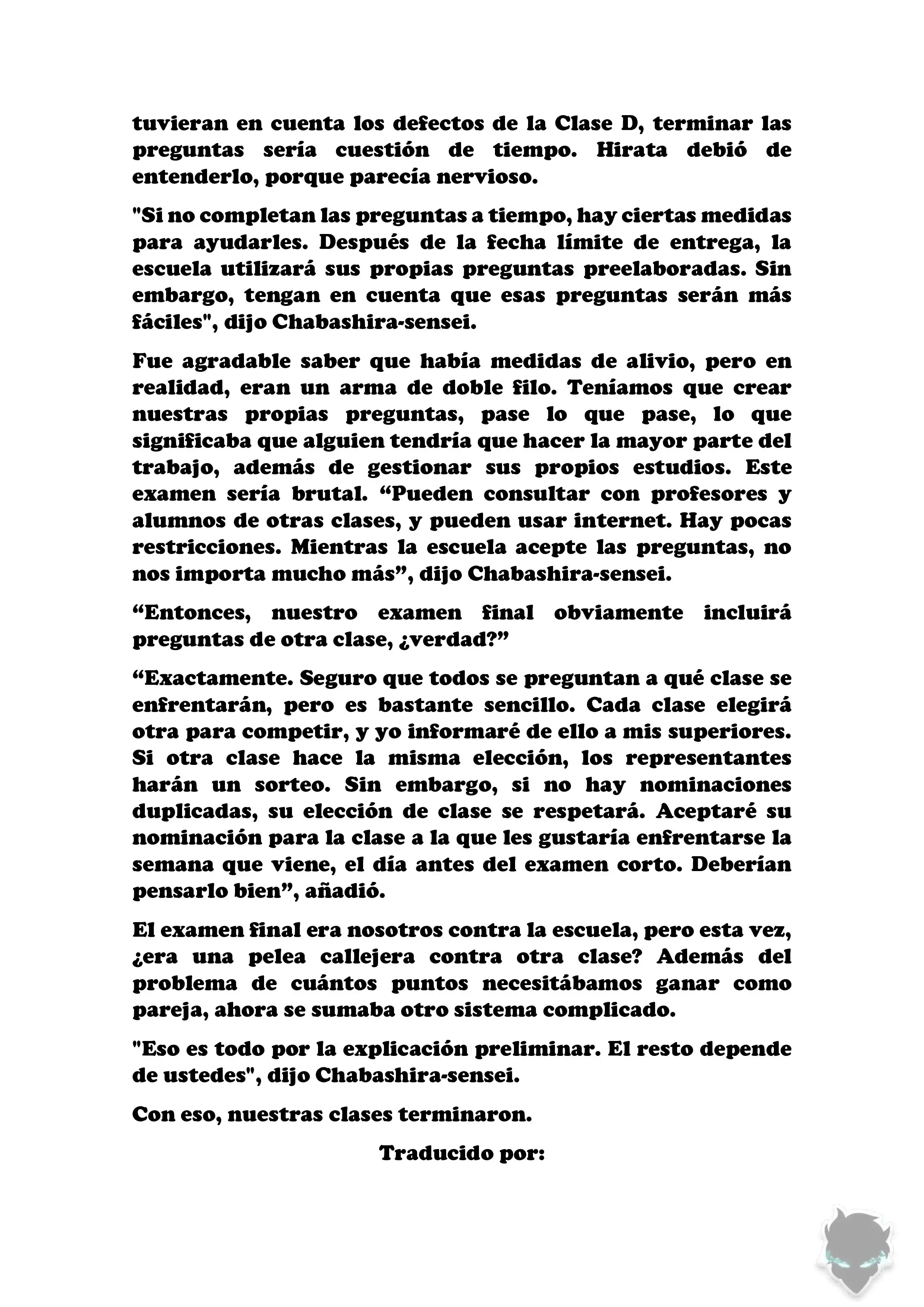 tuvieran en cuenta los defectos de la Clase D, terminar las preguntas sería cuestión de tiempo. Hirata debió de entenderlo, porque parecía nervioso.

"Si no completan las preguntas a tiempo, hay ciertas medidas para ayudarles. Después de la fecha límite de entrega, la escuela utilizará sus propias preguntas preelaboradas. Sin embargo, tengan en cuenta que esas preguntas serán más fáciles", dijo Chabashira-sensei.

Fue agradable saber que había medidas de alivio, pero en realidad, eran un arma de doble filo. Teníamos que crear nuestras propias preguntas, pase lo que pase, lo que significaba que alguien tendría que hacer la mayor parte del trabajo, además de gestionar sus propios estudios. Este examen sería brutal. “Pueden consultar con profesores y alumnos de otras clases, y pueden usar internet. Hay pocas restricciones. Mientras la escuela acepte las preguntas, no nos importa mucho más”, dijo Chabashira-sensei.

“Entonces, nuestro examen final obviamente incluirá preguntas de otra clase, ¿verdad?”

“Exactamente. Seguro que todos se preguntan a qué clase se enfrentarán, pero es bastante sencillo. Cada clase elegirá otra para competir, y yo informaré de ello a mis superiores. Si otra clase hace la misma elección, los representantes harán un sorteo. Sin embargo, si no hay nominaciones duplicadas, su elección de clase se respetará. Aceptaré su nominación para la clase a la que les gustaría enfrentarse la semana que viene, el día antes del examen corto. Deberían pensarlo bien”, añadió.

El examen final era nosotros contra la escuela, pero esta vez, ¿era una pelea callejera contra otra clase? Además del problema de cuántos puntos necesitábamos ganar como pareja, ahora se sumaba otro sistema complicado.

"Eso es todo por la explicación preliminar. El resto depende de ustedes", dijo Chabashira-sensei.

Con eso, nuestras clases terminaron.

Traducido por: